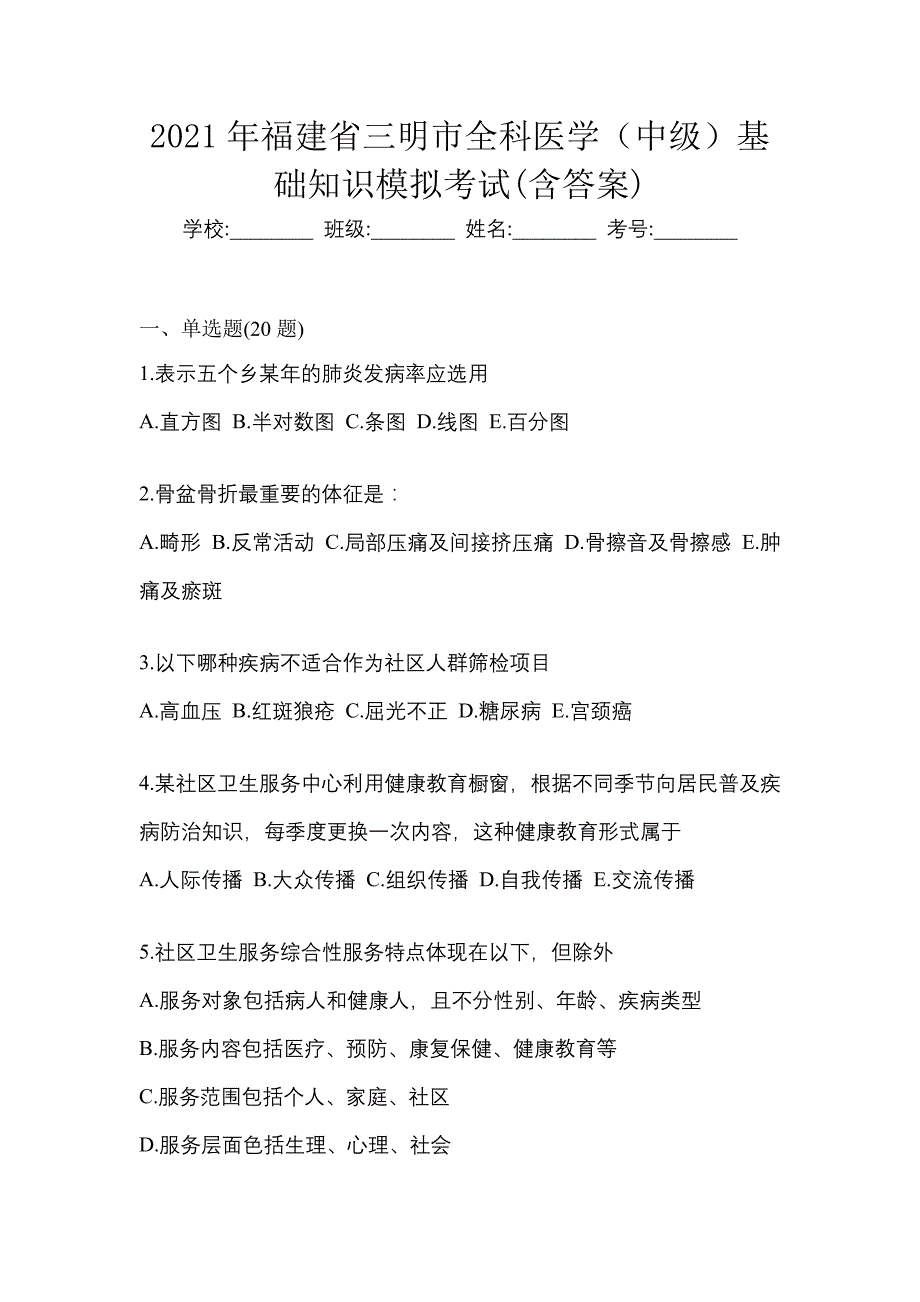 2021 年福建省三明市全科医学（中级）基础知识模拟考试(含答案)

学校:________ 班级:________ 姓名:________ 考号:________

一、单选题(20 题)

1.表示五个乡某年的肺炎发病率应选用

A.直方图 B.半对数图 C.条图 D.线图 E.百分图

2.骨盆骨折最重要的体征是：

A.畸形 B.反常活动 C.局部压痛及间接挤压痛 D.骨擦音及骨擦感 E.肿痛及瘀斑

3.以下哪种疾病不适合作为社区人群筛检项目

A.高血压 B.红斑狼疮 C.屈光不正 D.糖尿病 E.宫颈癌

4.某社区卫生服务中心利用健康教育橱窗，根据不同季节向居民普及疾病防治知识，每季度更换一次内容，这种健康教育形式属于

A.人际传播 B.大众传播 C.组织传播 D.自我传播 E.交流传播

5.社区卫生服务综合性服务特点体现在以下，但除外

A.服务对象包括病人和健康人，且不分性别、年龄、疾病类型

B.服务内容包括医疗、预防、康复保健、健康教育等

C.服务范围包括个人、家庭、社区

D.服务层面色括生理、心理、社会